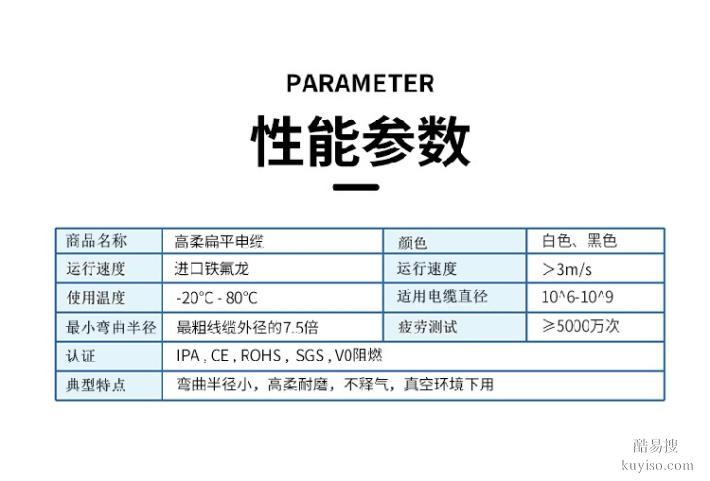 PARAMETER

性能参数

| 商品名称 | 高柔扁平电缆 | 颜色 | 白色、黑色 |
|---|---|---|---|
| 运行速度 | 进口铁氟龙 | 运行速度 | ＞3m/s |
| 使用温度 | -20℃ - 80℃ | 适用电缆直径 | 10^6-10^9 |
| 最小弯曲半径 | 最粗线缆外径的7.5倍 | 疲劳测试 | ≥5000万次 |
| 认证 | IPA , CE , ROHS , SGS , V0阻燃 | | |
| 典型特点 | 弯曲半径小，高柔耐磨，不释气，真空环境下用 | | |

酷易搜
kuyiso.com